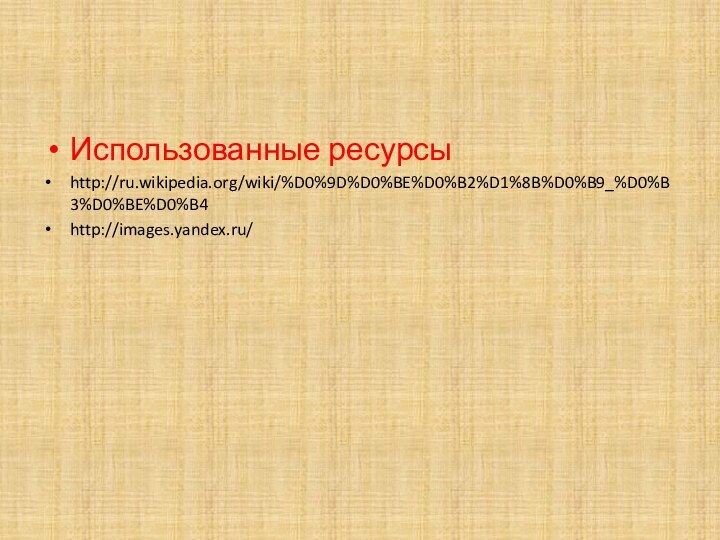 • Использованные ресурсы

• http://ru.wikipedia.org/wiki/%D0%9D%D0%BE%D0%B2%D1%8B%D0%B9_%D0%B3%D0%BE%D0%B4

• http://images.yandex.ru/